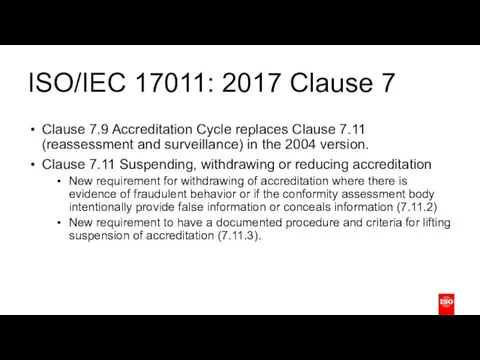 ISO/IEC 17011: 2017 Clause 7

• Clause 7.9 Accreditation Cycle replaces Clause 7.11 (reassessment and surveillance) in the 2004 version.

• Clause 7.11 Suspending, withdrawing or reducing accreditation

• New requirement for withdrawing of accreditation where there is evidence of fraudulent behavior or if the conformity assessment body intentionally provide false information or conceals information (7.11.2)

• New requirement to have a documented procedure and criteria for lifting suspension of accreditation (7.11.3).

ISO